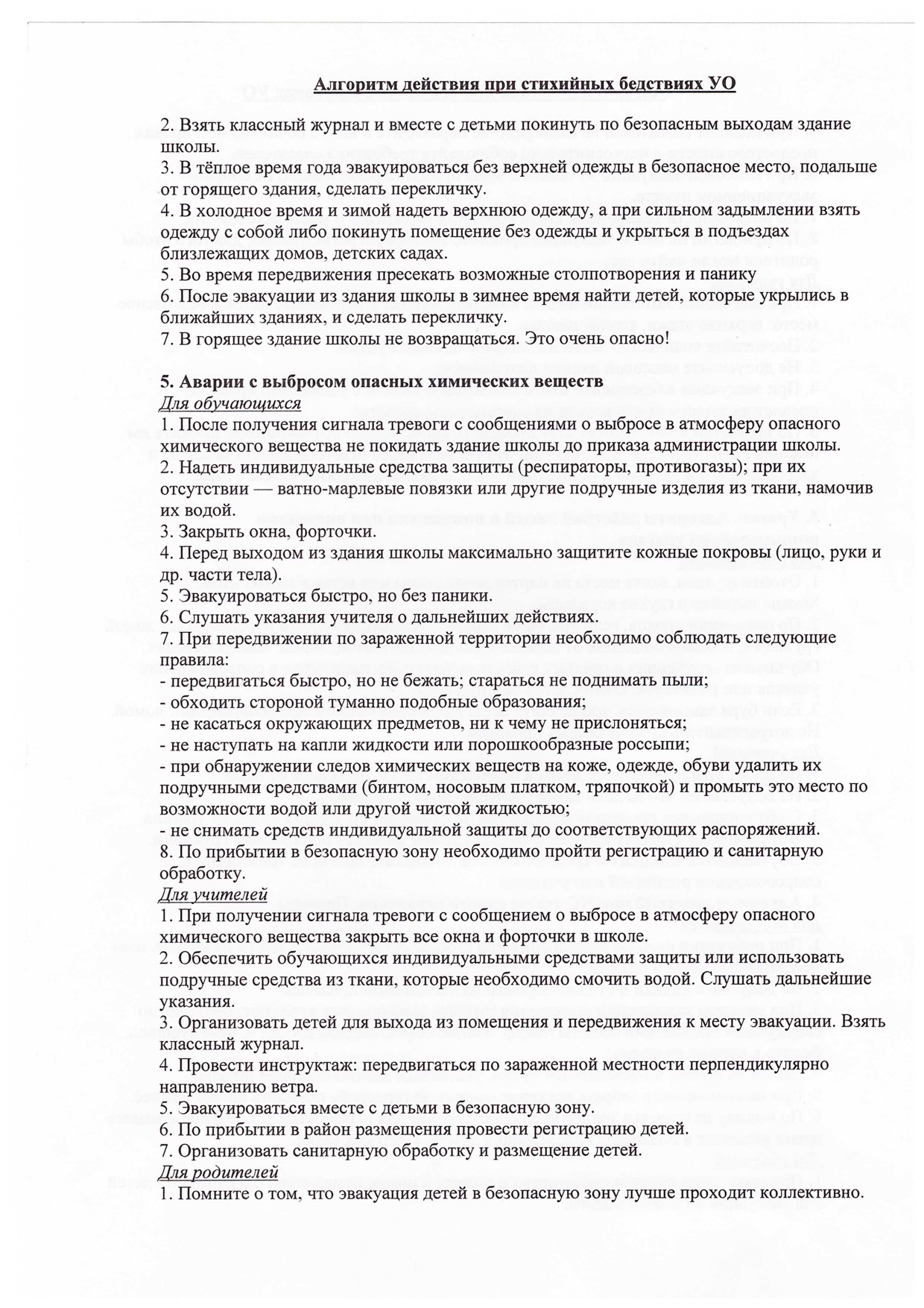 Алгоритм действия при стихийных бедствиях УО

2. Взять классный журнал и вместе с детьми покинуть по безопасным выходам здание школы.
3. В тёплое время года эвакуироваться без верхней одежды в безопасное место, подальше от горящего здания, сделать перекличку.
4. В холодное время и зимой надеть верхнюю одежду, а при сильном задымлении взять одежду с собой либо покинуть помещение без одежды и укрыться в подъездах близлежащих домов, детских садах.
5. Во время передвижения пресекать возможные столпотворения и панику
6. После эвакуации из здания школы в зимнее время найти детей, которые укрылись в ближайших зданиях, и сделать перекличку.
7. В горящее здание школы не возвращаться. Это очень опасно!

5. Аварии с выбросом опасных химических веществ
Для обучающихся
1. После получения сигнала тревоги с сообщениями о выбросе в атмосферу опасного химического вещества не покидать здание школы до приказа администрации школы.
2. Надеть индивидуальные средства защиты (респираторы, противогазы); при их отсутствии — ватно-марлевые повязки или другие подручные изделия из ткани, намочив их водой.
3. Закрыть окна, форточки.
4. Перед выходом из здания школы максимально защитите кожные покровы (лицо, руки и др. части тела).
5. Эвакуироваться быстро, но без паники.
6. Слушать указания учителя о дальнейших действиях.
7. При передвижении по зараженной территории необходимо соблюдать следующие правила:
- передвигаться быстро, но не бежать; стараться не поднимать пыли;
- обходить стороной туманно подобные образования;
- не касаться окружающих предметов, ни к чему не прислоняться;
- не наступать на капли жидкости или порошкообразные россыпи;
- при обнаружении следов химических веществ на коже, одежде, обуви удалить их подручными средствами (бинтом, носовым платком, тряпочкой) и промыть это место по возможности водой или другой чистой жидкостью;
- не снимать средств индивидуальной защиты до соответствующих распоряжений.
8. По прибытии в безопасную зону необходимо пройти регистрацию и санитарную обработку.
Для учителей
1. При получении сигнала тревоги с сообщением о выбросе в атмосферу опасного химического вещества закрыть все окна и форточки в школе.
2. Обеспечить обучающихся индивидуальными средствами защиты или использовать подручные средства из ткани, которые необходимо смочить водой. Слушать дальнейшие указания.
3. Организовать детей для выхода из помещения и передвижения к месту эвакуации. Взять классный журнал.
4. Провести инструктаж: передвигаться по зараженной местности перпендикулярно направлению ветра.
5. Эвакуироваться вместе с детьми в безопасную зону.
6. По прибытии в район размещения провести регистрацию детей.
7. Организовать санитарную обработку и размещение детей.
Для родителей
1. Помните о том, что эвакуация детей в безопасную зону лучше проходит коллективно.